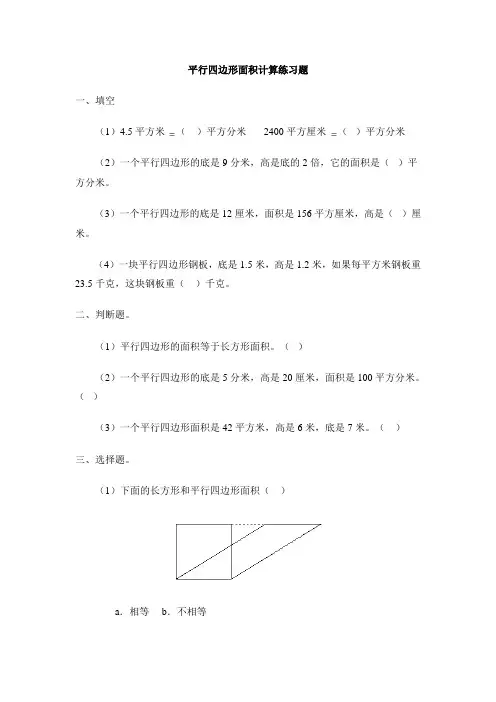 平行四边形面积计算练习题

一、填空

（1）4.5 平方米 =（ ）平方分米　　2400 平方厘米 =（ ）平方分米

（2）一个平行四边形的底是 9 分米，高是底的 2 倍，它的面积是（ ）平方分米。

（3）一个平行四边形的底是 12 厘米，面积是 156 平方厘米，高是（ ）厘米。

（4）一块平行四边形钢板，底是 1.5 米，高是 1.2 米，如果每平方米钢板重 23.5 千克，这块钢板重（ ）千克。

二、判断题。

（1）平行四边形的面积等于长方形面积。（ ）

（2）一个平行四边形的底是 5 分米，高是 20 厘米，面积是 100 平方分米。（ ）

（3）一个平行四边形面积是 42 平方米，高是 6 米，底是 7 米。（ ）

三、选择题。

（1）下面的长方形和平行四边形面积（ ）

a．相等　b．不相等